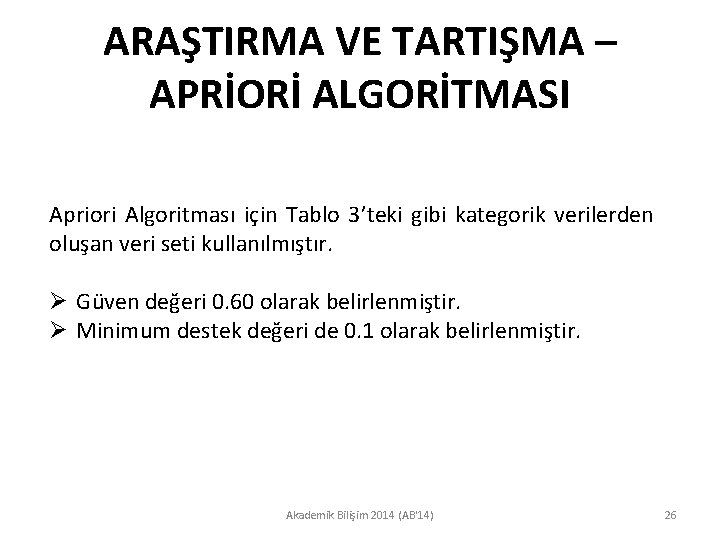 ARAŞTIRMA VE TARTIŞMA – APRİORİ ALGORİTMASI

Apriori Algoritması için Tablo 3'teki gibi kategorik verilerden oluşan veri seti kullanılmıştır.

➢ Güven değeri 0.60 olarak belirlenmiştir.
➢ Minimum destek değeri de 0.1 olarak belirlenmiştir.

Akademik Bilişim 2014 (AB'14)

26